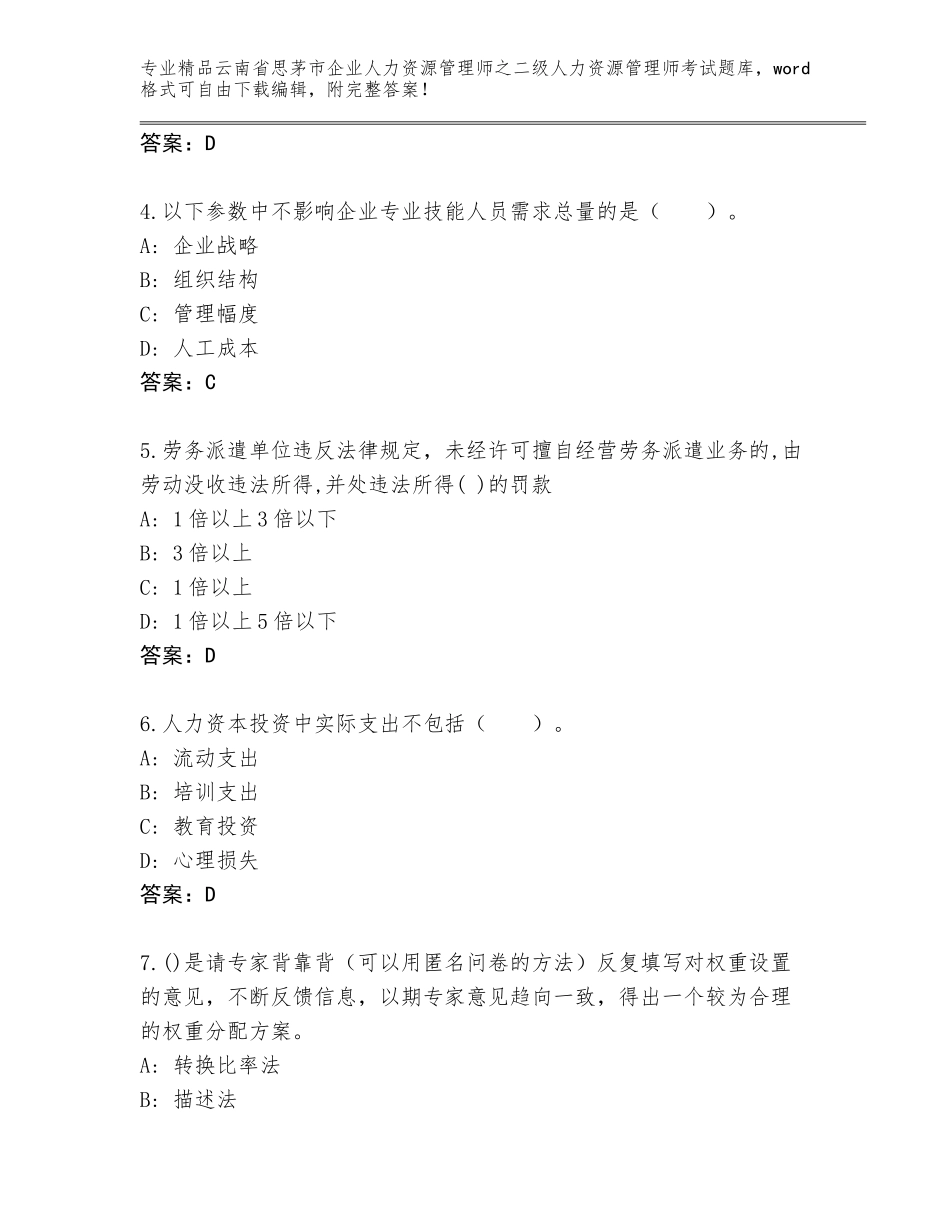 专业精品云南省思茅市企业人力资源管理师之二级人力资源管理师考试题库，word格式可自由下载编辑，附完整答案！

答案：D

4.以下参数中不影响企业专业技能人员需求总量的是（　　）。
A：企业战略
B：组织结构
C：管理幅度
D：人工成本
答案：C

5.劳务派遣单位违反法律规定，未经许可擅自经营劳务派遣业务的,由劳动没收违法所得,并处违法所得( )的罚款
A：1倍以上3倍以下
B：3倍以上
C：1倍以上
D：1倍以上5倍以下
答案：D

6.人力资本投资中实际支出不包括（　　）。
A：流动支出
B：培训支出
C：教育投资
D：心理损失
答案：D

7.()是请专家背靠背（可以用匿名问卷的方法）反复填写对权重设置的意见，不断反馈信息，以期专家意见趋向一致，得出一个较为合理的权重分配方案。
A：转换比率法
B：描述法